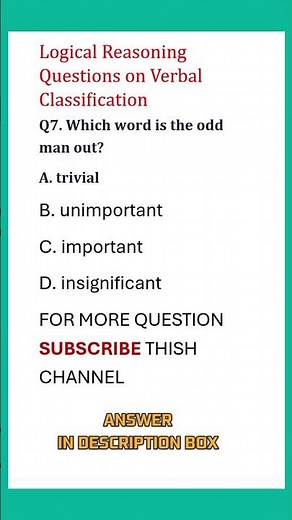 Logical Reasoning Questions on Verbal Classification

Q7. Which word is the odd man out?

A. trivial

B. unimportant

C. important

D. insignificant

FOR MORE QUESTION SUBSCRIBE THISH CHANNEL

ANSWER
IN DESCRIPTION BOX